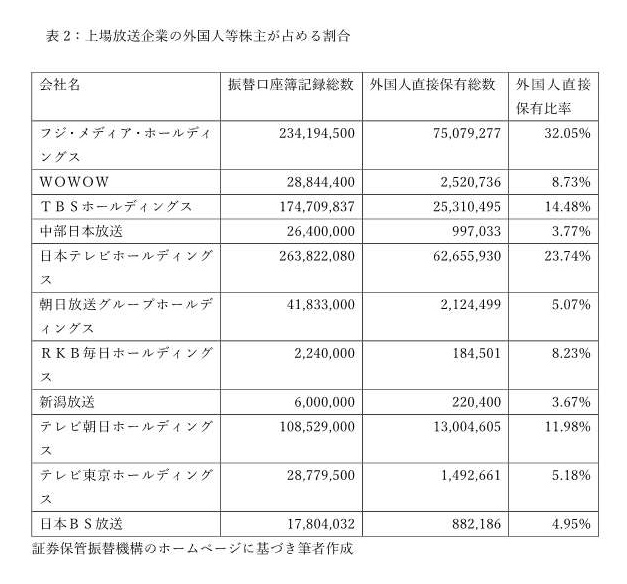 表2：上場放送企業の外国人等株主が占める割合

| 会社名 | 振替口座簿記録総数 | 外国人直接保有総数 | 外国人直接保有比率 |
|---|---|---|---|
| フジ・メディア・ホールディングス | 234,194,500 | 75,079,277 | 32.05% |
| WOWOW | 28,844,400 | 2,520,736 | 8.73% |
| ＴＢＳホールディングス | 174,709,837 | 25,310,495 | 14.48% |
| 中部日本放送 | 26,400,000 | 997,033 | 3.77% |
| 日本テレビホールディングス | 263,822,080 | 62,655,930 | 23.74% |
| 朝日放送グループホールディングス | 41,833,000 | 2,124,499 | 5.07% |
| ＲＫＢ毎日ホールディングス | 2,240,000 | 184,501 | 8.23% |
| 新潟放送 | 6,000,000 | 220,400 | 3.67% |
| テレビ朝日ホールディングス | 108,529,000 | 13,004,605 | 11.98% |
| テレビ東京ホールディングス | 28,779,500 | 1,492,661 | 5.18% |
| 日本ＢＳ放送 | 17,804,032 | 882,186 | 4.95% |

証券保管振替機構のホームページに基づき筆者作成